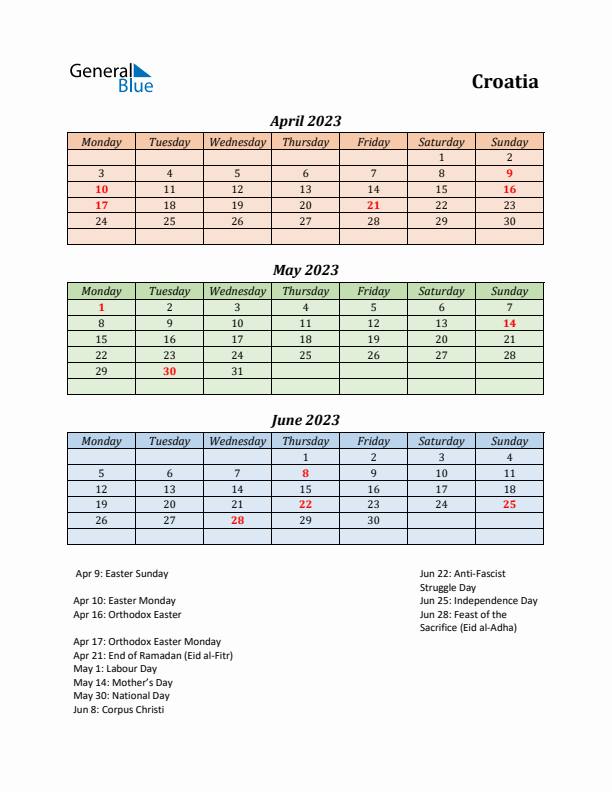 General Blue

Croatia

April 2023

| Monday | Tuesday | Wednesday | Thursday | Friday | Saturday | Sunday |
|---|---|---|---|---|---|---|
| | | | | | 1 | 2 |
| 3 | 4 | 5 | 6 | 7 | 8 | 9 |
| 10 | 11 | 12 | 13 | 14 | 15 | 16 |
| 17 | 18 | 19 | 20 | 21 | 22 | 23 |
| 24 | 25 | 26 | 27 | 28 | 29 | 30 |
| | | | | | | |

May 2023

| Monday | Tuesday | Wednesday | Thursday | Friday | Saturday | Sunday |
|---|---|---|---|---|---|---|
| 1 | 2 | 3 | 4 | 5 | 6 | 7 |
| 8 | 9 | 10 | 11 | 12 | 13 | 14 |
| 15 | 16 | 17 | 18 | 19 | 20 | 21 |
| 22 | 23 | 24 | 25 | 26 | 27 | 28 |
| 29 | 30 | 31 | | | | |
| | | | | | | |

June 2023

| Monday | Tuesday | Wednesday | Thursday | Friday | Saturday | Sunday |
|---|---|---|---|---|---|---|
| | | | 1 | 2 | 3 | 4 |
| 5 | 6 | 7 | 8 | 9 | 10 | 11 |
| 12 | 13 | 14 | 15 | 16 | 17 | 18 |
| 19 | 20 | 21 | 22 | 23 | 24 | 25 |
| 26 | 27 | 28 | 29 | 30 | | |
| | | | | | | |

Apr 9: Easter Sunday

Apr 10: Easter Monday
Apr 16: Orthodox Easter

Apr 17: Orthodox Easter Monday
Apr 21: End of Ramadan (Eid al-Fitr)
May 1: Labour Day
May 14: Mother's Day
May 30: National Day
Jun 8: Corpus Christi

Jun 22: Anti-Fascist Struggle Day
Jun 25: Independence Day
Jun 28: Feast of the Sacrifice (Eid al-Adha)